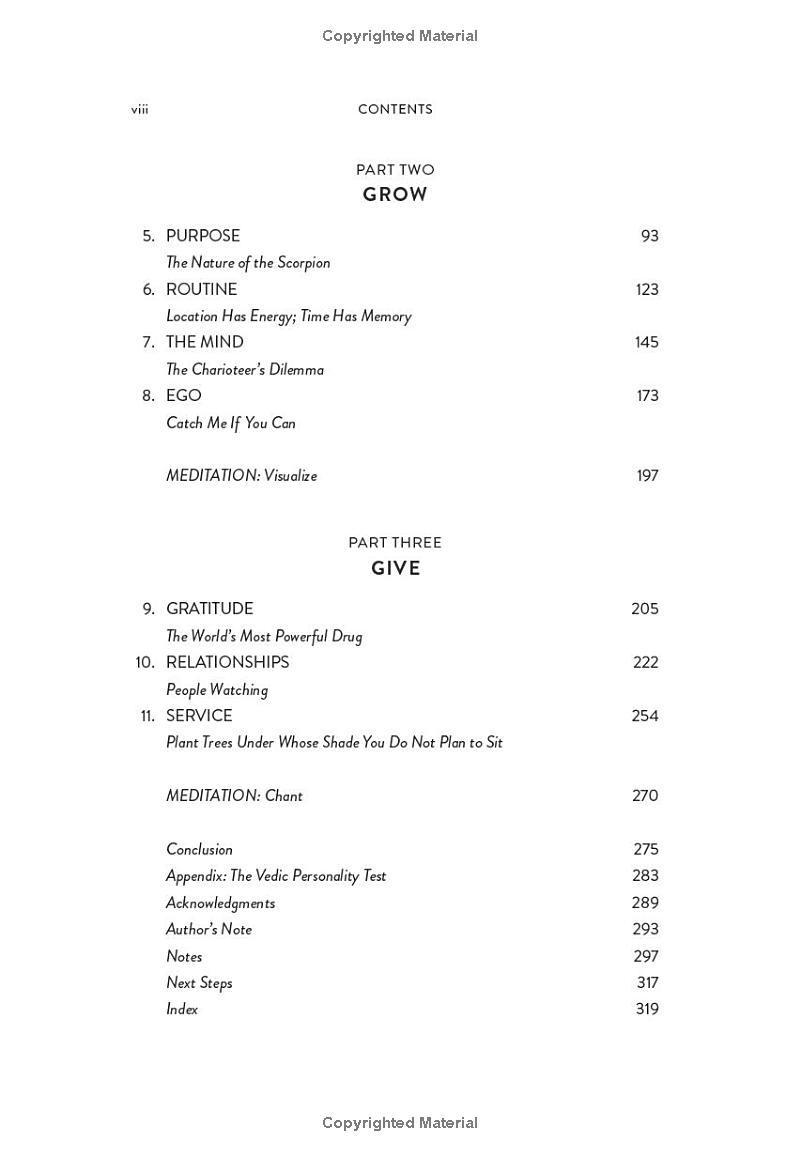 Copyrighted Material

viii CONTENTS

PART TWO
GROW

5. PURPOSE 93
The Nature of the Scorpion
6. ROUTINE 123
Location Has Energy; Time Has Memory
7. THE MIND 145
The Charioteer's Dilemma
8. EGO 173
Catch Me If You Can

MEDITATION: Visualize 197

PART THREE
GIVE

9. GRATITUDE 205
The World's Most Powerful Drug
10. RELATIONSHIPS 222
People Watching
11. SERVICE 254
Plant Trees Under Whose Shade You Do Not Plan to Sit

MEDITATION: Chant 270

Conclusion 275
Appendix: The Vedic Personality Test 283
Acknowledgments 289
Author's Note 293
Notes 297
Next Steps 317
Index 319

Copyrighted Material